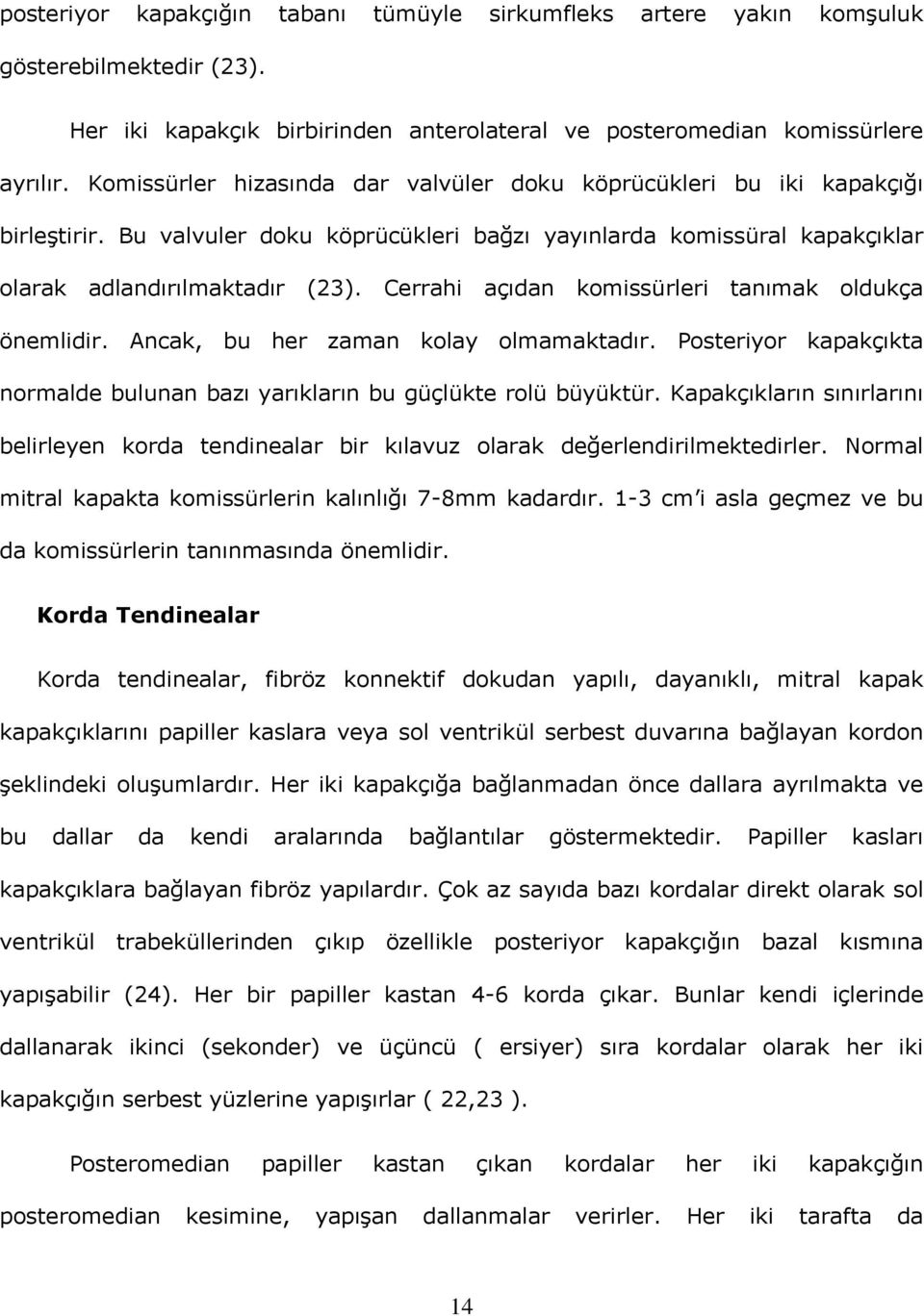 posteriyor kapakçığın tabanı tümüyle sirkumfleks artere yakın komşuluk gösterebilmektedir (23).

Her iki kapakçık birbirinden anterolateral ve posteromedian komissürlere ayrılır. Komissürler hizasında dar valvüler doku köprücükleri bu iki kapakçığı birleştirir. Bu valvuler doku köprücükleri bağzı yayınlarda komissüral kapakçıklar olarak adlandırılmaktadır (23). Cerrahi açıdan komissürleri tanımak oldukça önemlidir. Ancak, bu her zaman kolay olmamaktadır. Posteriyor kapakçıkta normalde bulunan bazı yarıkların bu güçlükte rolü büyüktür. Kapakçıkların sınırlarını belirleyen korda tendinealar bir kılavuz olarak değerlendirilmektedirler. Normal mitral kapakta komissürlerin kalınlığı 7-8mm kadardır. 1-3 cm'i asla geçmez ve bu da komissürlerin tanınmasında önemlidir.

Korda Tendinealar

Korda tendinealar, fibröz konnektif dokudan yapılı, dayanıklı, mitral kapak kapakçıklarını papiller kaslara veya sol ventrikül serbest duvarına bağlayan kordon şeklindeki oluşumlardır. Her iki kapakçığa bağlanmadan önce dallara ayrılmakta ve bu dallar da kendi aralarında bağlantılar göstermektedir. Papiller kasları kapakçıklara bağlayan fibröz yapılardır. Çok az sayıda bazı kordalar direkt olarak sol ventrikül trabeküllerinden çıkıp özellikle posteriyor kapakçığın bazal kısmına yapışabilir (24). Her bir papiller kastan 4-6 korda çıkar. Bunlar kendi içlerinde dallanarak ikinci (sekonder) ve üçüncü ( ersiyer) sıra kordalar olarak her iki kapakçığın serbest yüzlerine yapışırlar ( 22,23 ).

Posteromedian papiller kastan çıkan kordalar her iki kapakçığın posteromedian kesimine, yapışan dallanmalar verirler. Her iki tarafta da

14